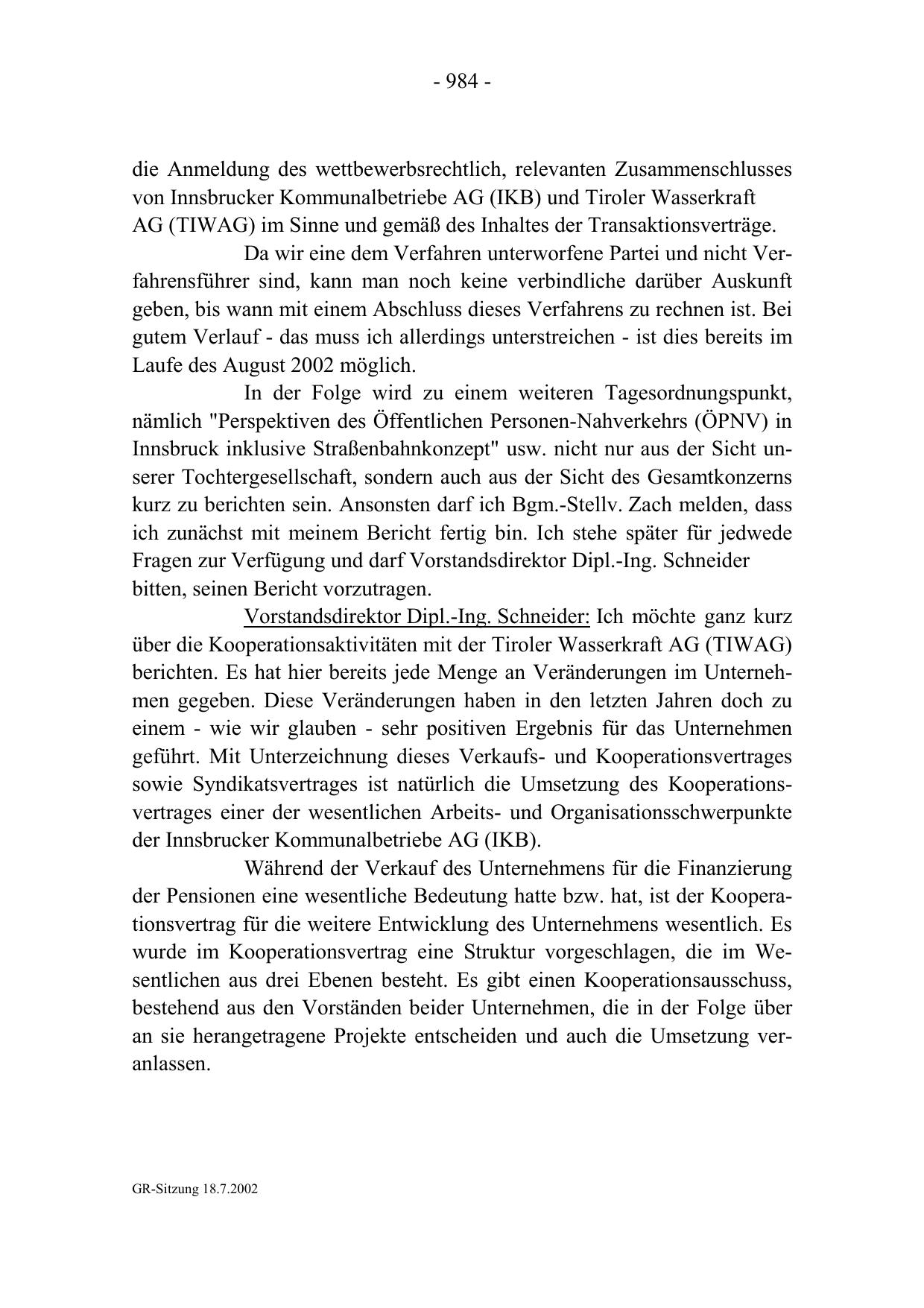 - 984 -

die Anmeldung des wettbewerbsrechtlich, relevanten Zusammenschlusses von Innsbrucker Kommunalbetriebe AG (IKB) und Tiroler Wasserkraft AG (TIWAG) im Sinne und gemäß des Inhaltes der Transaktionsverträge.

Da wir eine dem Verfahren unterworfene Partei und nicht Verfahrensführer sind, kann man noch keine verbindliche darüber Auskunft geben, bis wann mit einem Abschluss dieses Verfahrens zu rechnen ist. Bei gutem Verlauf - das muss ich allerdings unterstreichen - ist dies bereits im Laufe des August 2002 möglich.

In der Folge wird zu einem weiteren Tagesordnungspunkt, nämlich "Perspektiven des Öffentlichen Personen-Nahverkehrs (ÖPNV) in Innsbruck inklusive Straßenbahnkonzept" usw. nicht nur aus der Sicht unserer Tochtergesellschaft, sondern auch aus der Sicht des Gesamtkonzerns kurz zu berichten sein. Ansonsten darf ich Bgm.-Stellv. Zach melden, dass ich zunächst mit meinem Bericht fertig bin. Ich stehe später für jedwede Fragen zur Verfügung und darf Vorstandsdirektor Dipl.-Ing. Schneider bitten, seinen Bericht vorzutragen.

Vorstandsdirektor Dipl.-Ing. Schneider: Ich möchte ganz kurz über die Kooperationsaktivitäten mit der Tiroler Wasserkraft AG (TIWAG) berichten. Es hat hier bereits jede Menge an Veränderungen im Unternehmen gegeben. Diese Veränderungen haben in den letzten Jahren doch zu einem - wie wir glauben - sehr positiven Ergebnis für das Unternehmen geführt. Mit Unterzeichnung dieses Verkaufs- und Kooperationsvertrages sowie Syndikatsvertrages ist natürlich die Umsetzung des Kooperationsvertrages einer der wesentlichen Arbeits- und Organisationsschwerpunkte der Innsbrucker Kommunalbetriebe AG (IKB).

Während der Verkauf des Unternehmens für die Finanzierung der Pensionen eine wesentliche Bedeutung hatte bzw. hat, ist der Kooperationsvertrag für die weitere Entwicklung des Unternehmens wesentlich. Es wurde im Kooperationsvertrag eine Struktur vorgeschlagen, die im Wesentlichen aus drei Ebenen besteht. Es gibt einen Kooperationsausschuss, bestehend aus den Vorständen beider Unternehmen, die in der Folge über an sie herangetragene Projekte entscheiden und auch die Umsetzung veranlassen.

GR-Sitzung 18.7.2002